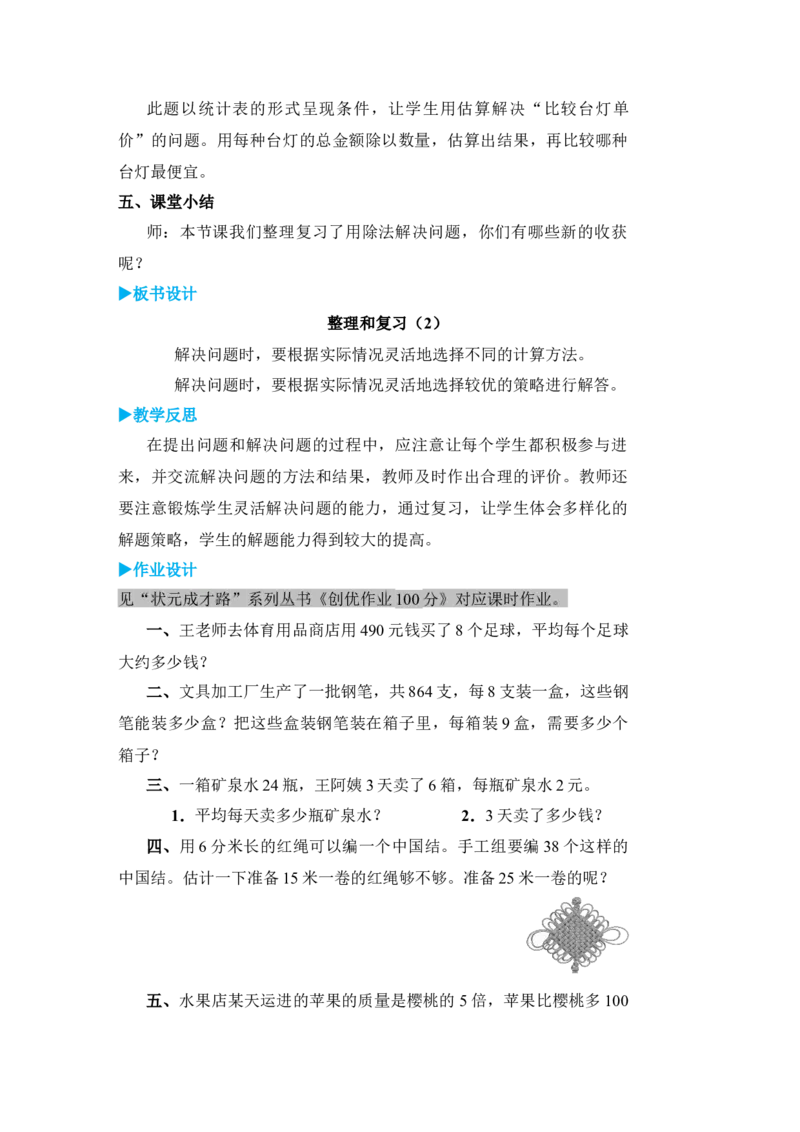 此题以统计表的形式呈现条件，让学生用估算解决“比较台灯单价”的问题。用每种台灯的总金额除以数量，估算出结果，再比较哪种台灯最便宜。

五、课堂小结

师：本节课我们整理复习了用除法解决问题，你们有哪些新的收获呢？

▶板书设计

整理和复习（2）

解决问题时，要根据实际情况灵活地选择不同的计算方法。

解决问题时，要根据实际情况灵活地选择较优的策略进行解答。

▶教学反思

在提出问题和解决问题的过程中，应注意让每个学生都积极参与进来，并交流解决问题的方法和结果，教师及时作出合理的评价。教师还要注意锻炼学生灵活解决问题的能力，通过复习，让学生体会多样化的解题策略，学生的解题能力得到较大的提高。

▶作业设计

见“状元成才路”系列丛书《创优作业100分》对应课时作业。

一、王老师去体育用品商店用490元钱买了8个足球，平均每个足球大约多少钱？

二、文具加工厂生产了一批钢笔，共864支，每8支装一盒，这些钢笔能装多少盒？把这些盒装钢笔装在箱子里，每箱装9盒，需要多少个箱子？

三、一箱矿泉水24瓶，王阿姨3天卖了6箱，每瓶矿泉水2元。

1. 平均每天卖多少瓶矿泉水？　　2. 3天卖了多少钱？

四、用6分米长的红绳可以编一个中国结。手工组要编38个这样的中国结。估计一下准备15米一卷的红绳够不够。准备25米一卷的呢？

五、水果店某天运进的苹果的质量是樱桃的5倍，苹果比樱桃多100